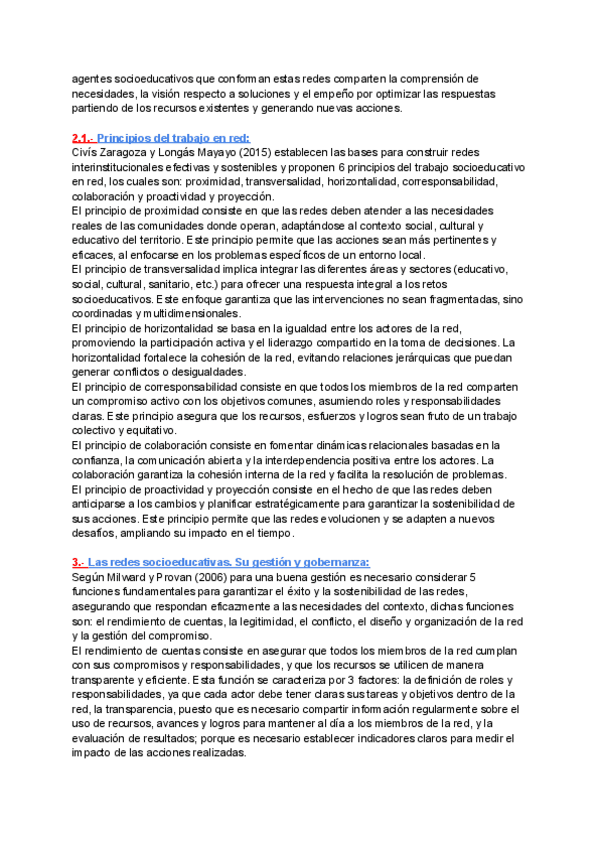 agentes socioeducativos que conforman estas redes comparten la comprensión de necesidades, la visión respecto a soluciones y el empeño por optimizar las respuestas partiendo de los recursos existentes y generando nuevas acciones.

2.1.- Principios del trabajo en red:
Civís Zaragoza y Longás Mayayo (2015) establecen las bases para construir redes interinstitucionales efectivas y sostenibles y proponen 6 principios del trabajo socioeducativo en red, los cuales son: proximidad, transversalidad, horizontalidad, corresponsabilidad, colaboración y proactividad y proyección.
El principio de proximidad consiste en que las redes deben atender a las necesidades reales de las comunidades donde operan, adaptándose al contexto social, cultural y educativo del territorio. Este principio permite que las acciones sean más pertinentes y eficaces, al enfocarse en los problemas específicos de un entorno local.
El principio de transversalidad implica integrar las diferentes áreas y sectores (educativo, social, cultural, sanitario, etc.) para ofrecer una respuesta integral a los retos socioeducativos. Este enfoque garantiza que las intervenciones no sean fragmentadas, sino coordinadas y multidimensionales.
El principio de horizontalidad se basa en la igualdad entre los actores de la red, promoviendo la participación activa y el liderazgo compartido en la toma de decisiones. La horizontalidad fortalece la cohesión de la red, evitando relaciones jerárquicas que puedan generar conflictos o desigualdades.
El principio de corresponsabilidad consiste en que todos los miembros de la red comparten un compromiso activo con los objetivos comunes, asumiendo roles y responsabilidades claras. Este principio asegura que los recursos, esfuerzos y logros sean fruto de un trabajo colectivo y equitativo.
El principio de colaboración consiste en fomentar dinámicas relacionales basadas en la confianza, la comunicación abierta y la interdependencia positiva entre los actores. La colaboración garantiza la cohesión interna de la red y facilita la resolución de problemas.
El principio de proactividad y proyección consiste en el hecho de que las redes deben anticiparse a los cambios y planificar estratégicamente para garantizar la sostenibilidad de sus acciones. Este principio permite que las redes evolucionen y se adapten a nuevos desafíos, ampliando su impacto en el tiempo.

3.- Las redes socioeducativas. Su gestión y gobernanza:
Según Milward y Provan (2006) para una buena gestión es necesario considerar 5 funciones fundamentales para garantizar el éxito y la sostenibilidad de las redes, asegurando que respondan eficazmente a las necesidades del contexto, dichas funciones son: el rendimiento de cuentas, la legitimidad, el conflicto, el diseño y organización de la red y la gestión del compromiso.
El rendimiento de cuentas consiste en asegurar que todos los miembros de la red cumplan con sus compromisos y responsabilidades, y que los recursos se utilicen de manera transparente y eficiente. Esta función se caracteriza por 3 factores: la definición de roles y responsabilidades, ya que cada actor debe tener claras sus tareas y objetivos dentro de la red, la transparencia, puesto que es necesario compartir información regularmente sobre el uso de recursos, avances y logros para mantener al día a los miembros de la red, y la evaluación de resultados; porque es necesario establecer indicadores claros para medir el impacto de las acciones realizadas.